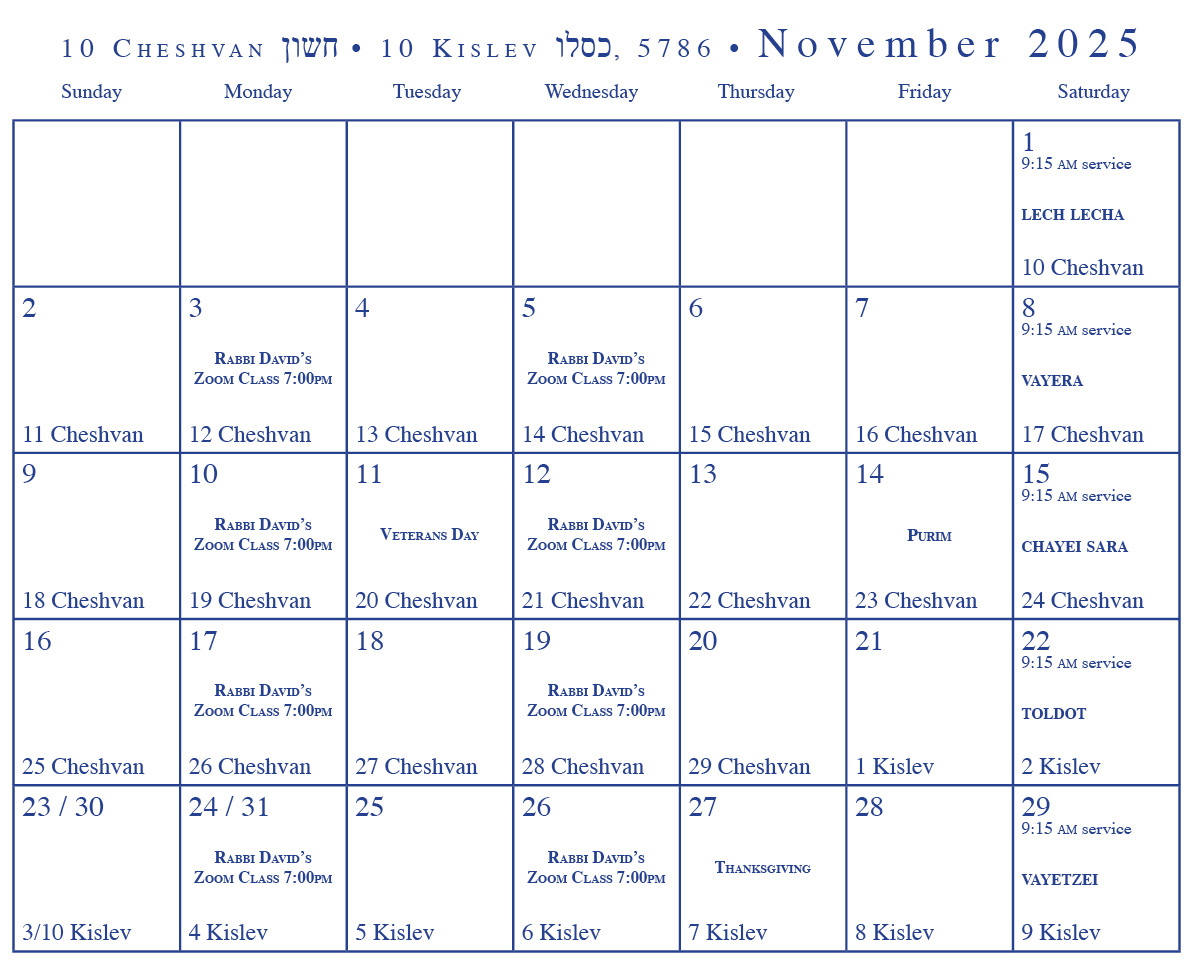 10 Cheshvan חשון • 10 Kislev כסלו, 5786 • November 2025

| Sunday | Monday | Tuesday | Wednesday | Thursday | Friday | Saturday |
|---|---|---|---|---|---|---|
| | | | | | | 1 9:15 AM service LECH LECHA 10 Cheshvan |
| 2 11 Cheshvan | 3 Rabbi David's Zoom Class 7:00pm 12 Cheshvan | 4 13 Cheshvan | 5 Rabbi David's Zoom Class 7:00pm 14 Cheshvan | 6 15 Cheshvan | 7 16 Cheshvan | 8 9:15 AM service VAYERA 17 Cheshvan |
| 9 18 Cheshvan | 10 Rabbi David's Zoom Class 7:00pm 19 Cheshvan | 11 Veterans Day 20 Cheshvan | 12 Rabbi David's Zoom Class 7:00pm 21 Cheshvan | 13 22 Cheshvan | 14 Purim 23 Cheshvan | 15 9:15 AM service CHAYEI SARA 24 Cheshvan |
| 16 25 Cheshvan | 17 Rabbi David's Zoom Class 7:00pm 26 Cheshvan | 18 27 Cheshvan | 19 Rabbi David's Zoom Class 7:00pm 28 Cheshvan | 20 29 Cheshvan | 21 1 Kislev | 22 9:15 AM service TOLDOT 2 Kislev |
| 23 / 30 3/10 Kislev | 24 / 31 Rabbi David's Zoom Class 7:00pm 4 Kislev | 25 5 Kislev | 26 Rabbi David's Zoom Class 7:00pm 6 Kislev | 27 Thanksgiving 7 Kislev | 28 8 Kislev | 29 9:15 AM service VAYETZEI 9 Kislev |